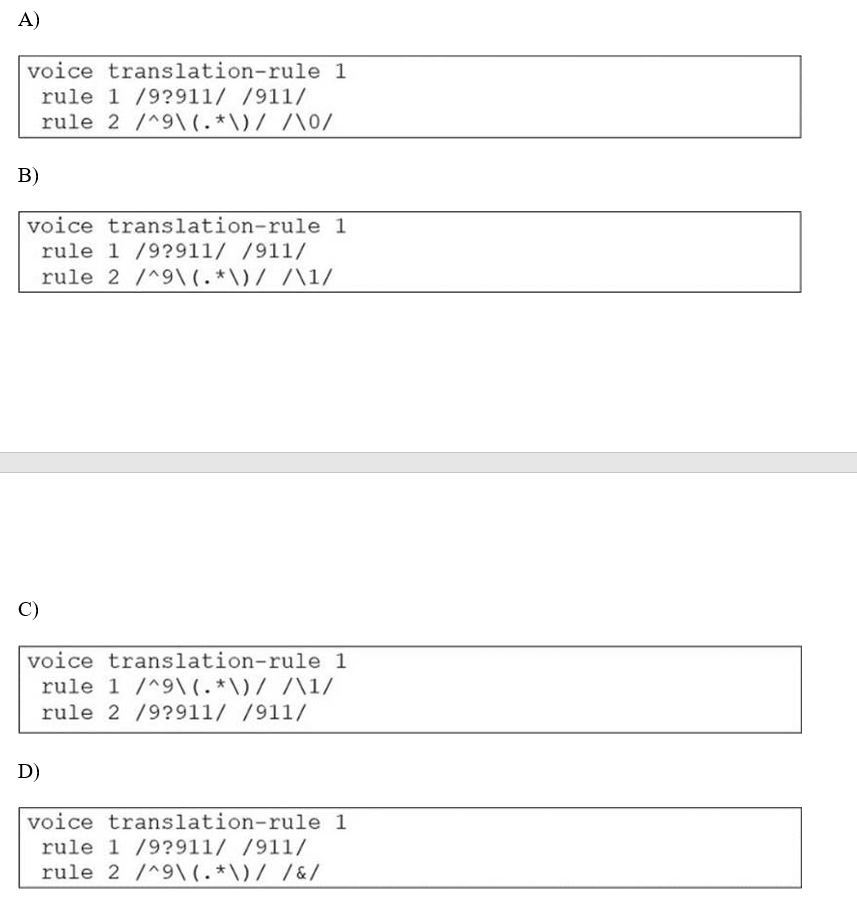 A)

voice translation-rule 1
rule 1 /9?911/ /911/
rule 2 /^9\(.*\)/ /\0/

B)

voice translation-rule 1
rule 1 /9?911/ /911/
rule 2 /^9\(.*\)/ /\1/

C)

voice translation-rule 1
rule 1 /^9\(.*\)/ /\1/
rule 2 /9?911/ /911/

D)

voice translation-rule 1
rule 1 /9?911/ /911/
rule 2 /^9\(.*\)/ /&/